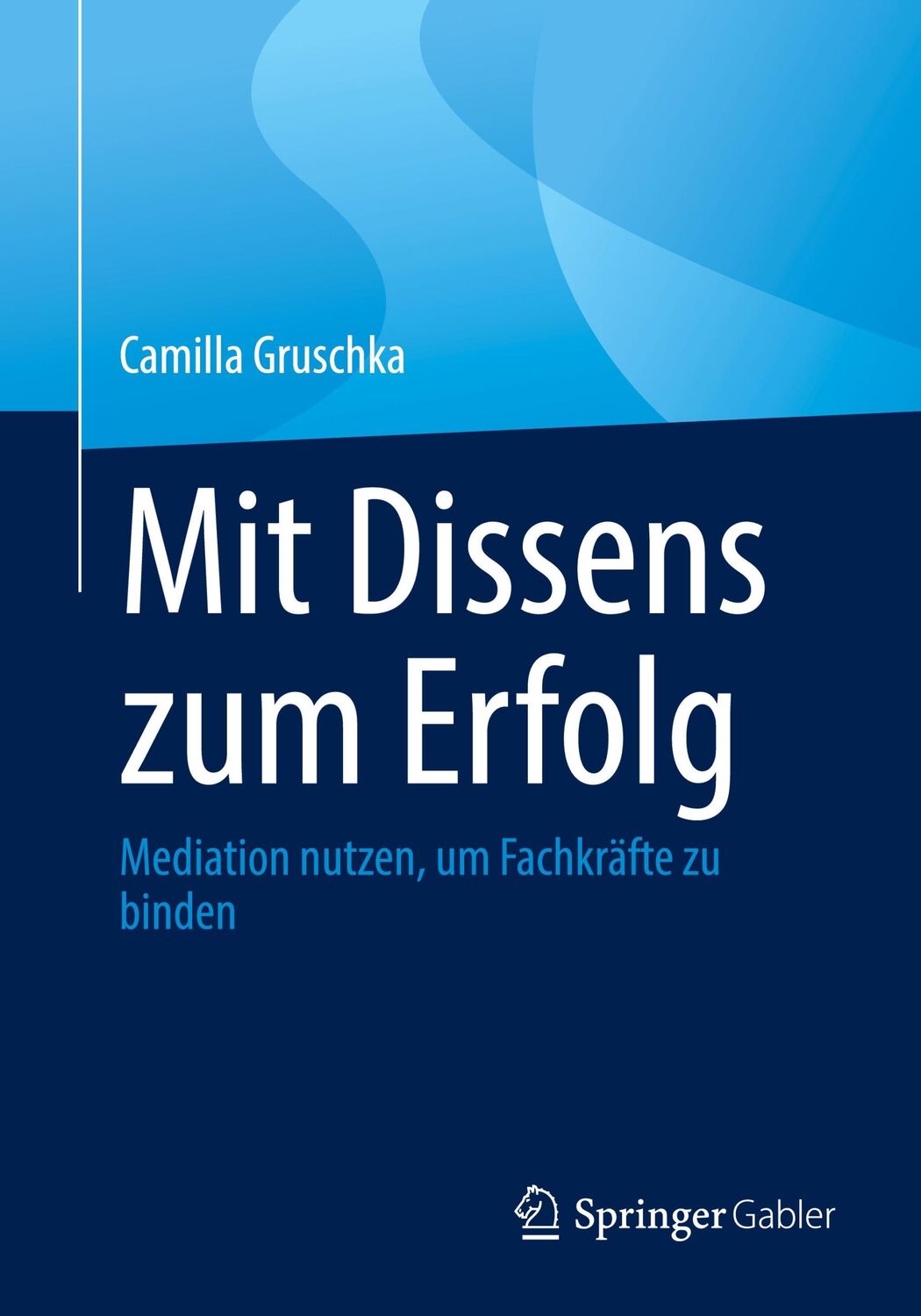 Camilla Gruschka

Mit Dissens zum Erfolg

Mediation nutzen, um Fachkräfte zu binden

Springer Gabler